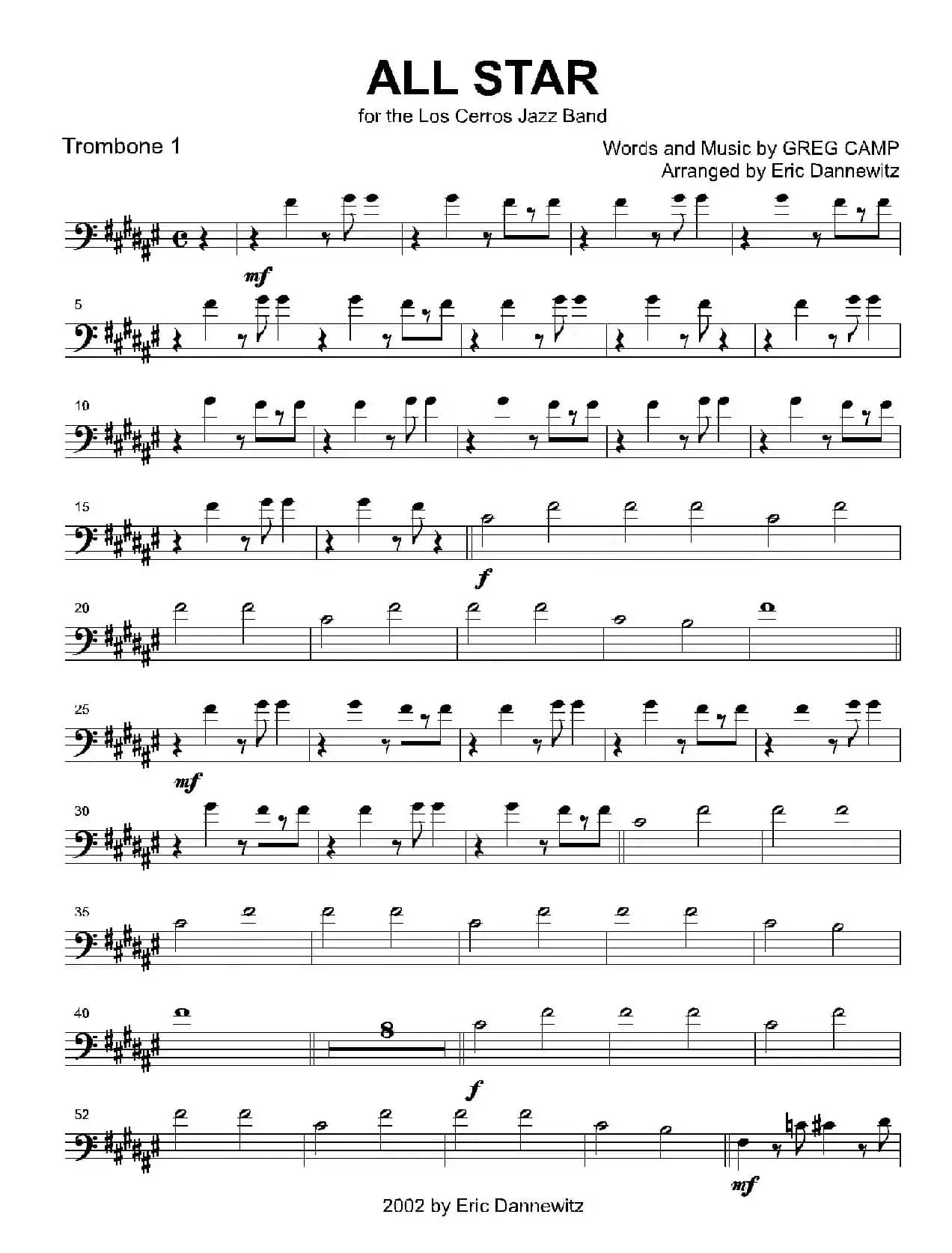 ALL STAR

for the Los Cerros Jazz Band

Trombone 1

Words and Music by GREG CAMP
Arranged by Eric Dannewitz

mf

5

10

15

f

20

25

mf

30

35

40

8

f

52

mf

2002 by Eric Dannewitz